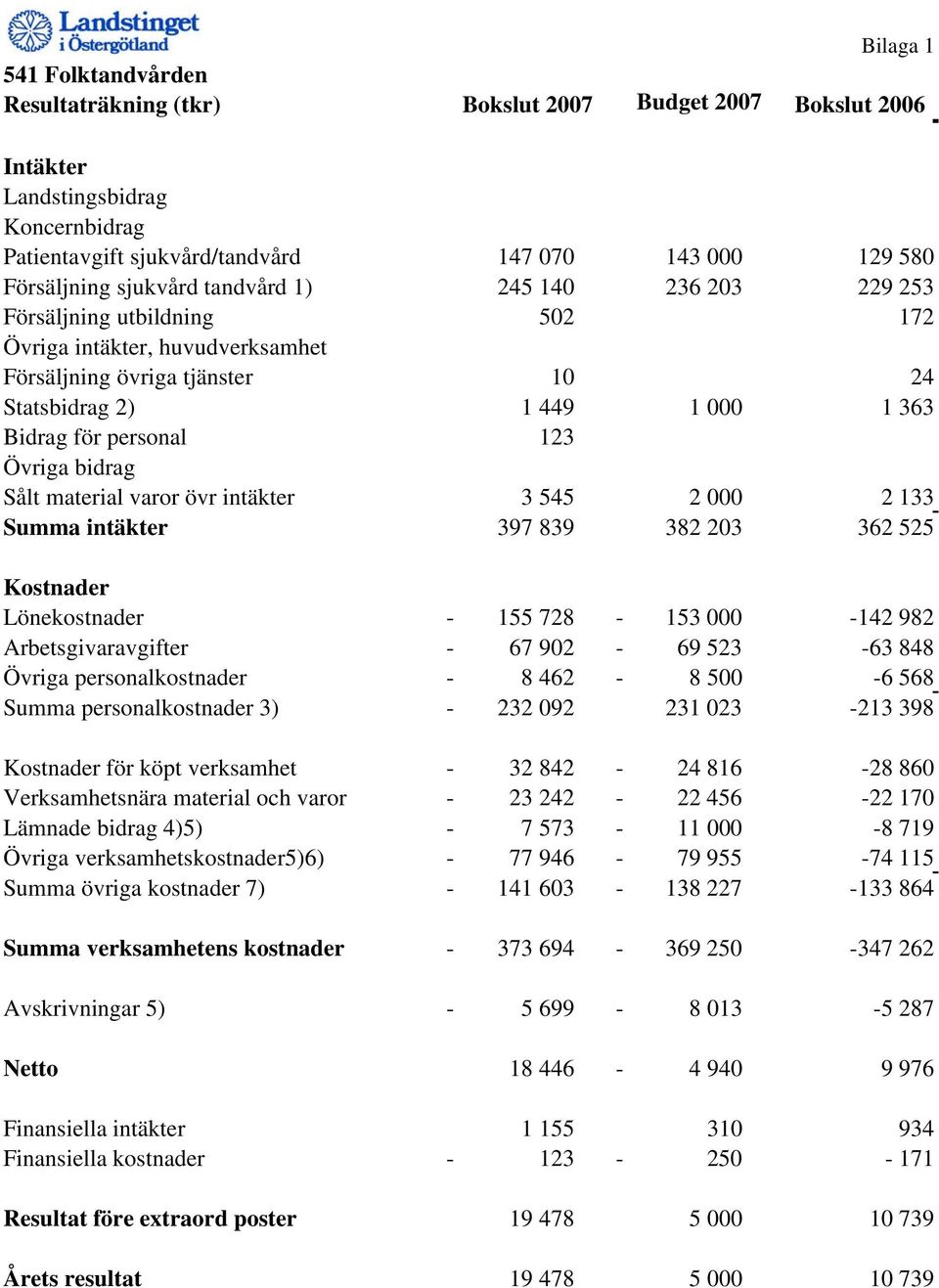 Landstinget i Östergötland

Bilaga 1

541 Folktandvården

| Resultaträkning (tkr) | Bokslut 2007 | Budget 2007 | Bokslut 2006 |
|---|---|---|---|
| **Intäkter** | | | |
| Landstingsbidrag | | | |
| Koncernbidrag | | | |
| Patientavgift sjukvård/tandvård | 147 070 | 143 000 | 129 580 |
| Försäljning sjukvård tandvård 1) | 245 140 | 236 203 | 229 253 |
| Försäljning utbildning | 502 | | 172 |
| Övriga intäkter, huvudverksamhet | | | |
| Försäljning övriga tjänster | 10 | | 24 |
| Statsbidrag 2) | 1 449 | 1 000 | 1 363 |
| Bidrag för personal | 123 | | |
| Övriga bidrag | | | |
| Sålt material varor övr intäkter | 3 545 | 2 000 | 2 133 |
| **Summa intäkter** | 397 839 | 382 203 | 362 525 |
| **Kostnader** | | | |
| Lönekostnader | - 155 728 | - 153 000 | -142 982 |
| Arbetsgivaravgifter | - 67 902 | - 69 523 | -63 848 |
| Övriga personalkostnader | - 8 462 | - 8 500 | -6 568 |
| Summa personalkostnader 3) | - 232 092 | 231 023 | -213 398 |
| Kostnader för köpt verksamhet | - 32 842 | - 24 816 | -28 860 |
| Verksamhetsnära material och varor | - 23 242 | - 22 456 | -22 170 |
| Lämnade bidrag 4)5) | - 7 573 | - 11 000 | -8 719 |
| Övriga verksamhetskostnader5)6) | - 77 946 | - 79 955 | -74 115 |
| Summa övriga kostnader 7) | - 141 603 | - 138 227 | -133 864 |
| **Summa verksamhetens kostnader** | - 373 694 | - 369 250 | -347 262 |
| Avskrivningar 5) | - 5 699 | - 8 013 | -5 287 |
| **Netto** | 18 446 | - 4 940 | 9 976 |
| Finansiella intäkter | 1 155 | 310 | 934 |
| Finansiella kostnader | - 123 | - 250 | - 171 |
| **Resultat före extraord poster** | 19 478 | 5 000 | 10 739 |
| **Årets resultat** | 19 478 | 5 000 | 10 739 |